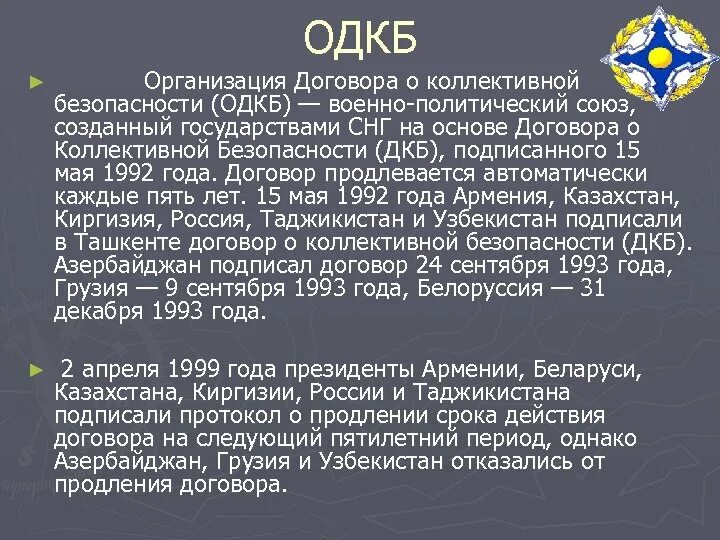 ОДКБ

► Организация Договора о коллективной безопасности (ОДКБ) — военно-политический союз, созданный государствами СНГ на основе Договора о Коллективной Безопасности (ДКБ), подписанного 15 мая 1992 года. Договор продлевается автоматически каждые пять лет. 15 мая 1992 года Армения, Казахстан, Киргизия, Россия, Таджикистан и Узбекистан подписали в Ташкенте договор о коллективной безопасности (ДКБ). Азербайджан подписал договор 24 сентября 1993 года, Грузия — 9 сентября 1993 года, Белоруссия — 31 декабря 1993 года.

► 2 апреля 1999 года президенты Армении, Беларуси, Казахстана, Киргизии, России и Таджикистана подписали протокол о продлении срока действия договора на следующий пятилетний период, однако Азербайджан, Грузия и Узбекистан отказались от продления договора.